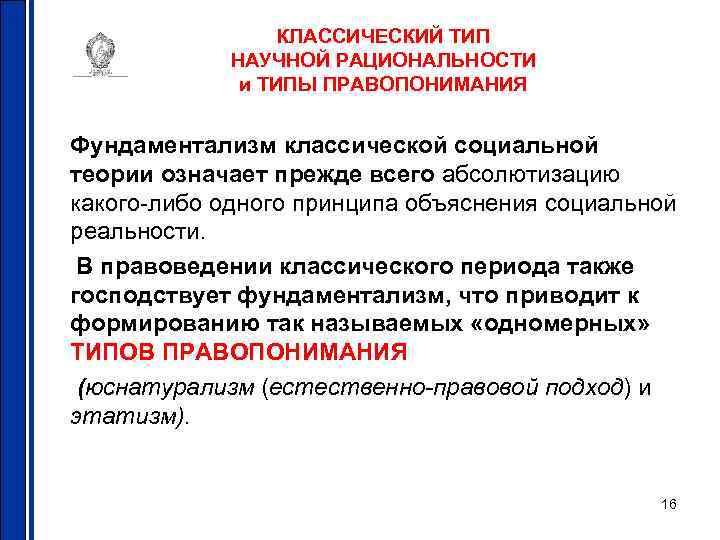 КЛАССИЧЕСКИЙ ТИП
НАУЧНОЙ РАЦИОНАЛЬНОСТИ
и ТИПЫ ПРАВОПОНИМАНИЯ

Фундаментализм классической социальной теории означает прежде всего абсолютизацию какого-либо одного принципа объяснения социальной реальности.

В правоведении классического периода также господствует фундаментализм, что приводит к формированию так называемых «одномерных» ТИПОВ ПРАВОПОНИМАНИЯ

(юснатурализм (естественно-правовой подход) и этатизм).

16